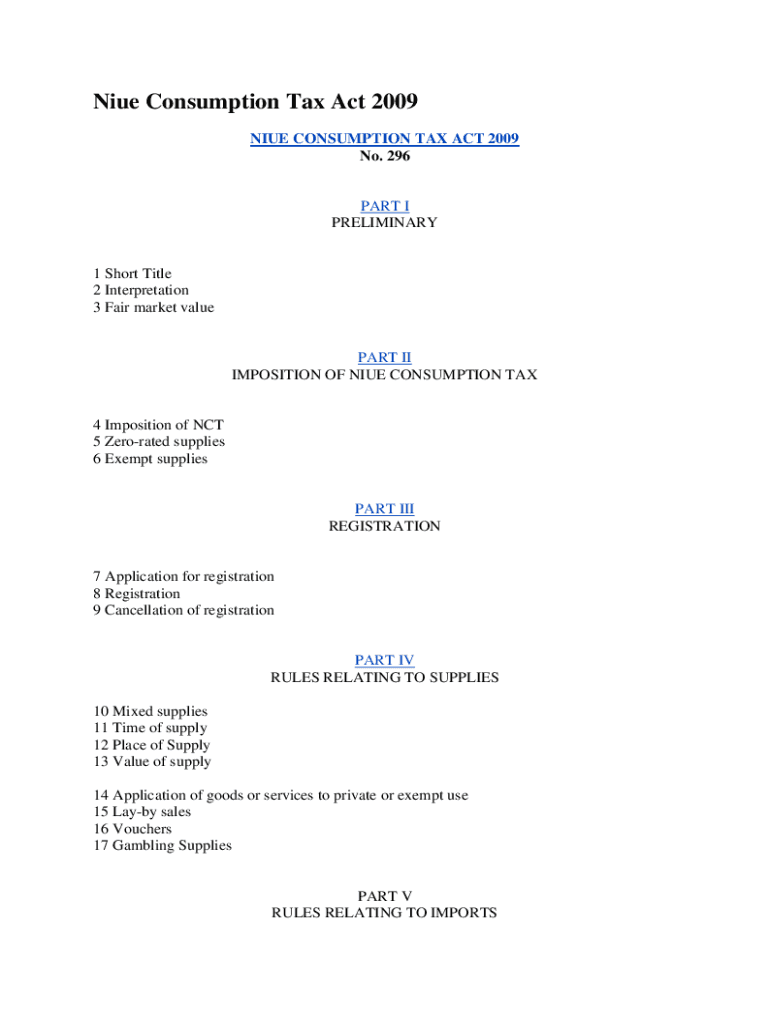 Niue Consumption Tax Act 2009

NIUE CONSUMPTION TAX ACT 2009
No. 296

PART I
PRELIMINARY

1 Short Title
2 Interpretation
3 Fair market value

PART II
IMPOSITION OF NIUE CONSUMPTION TAX

4 Imposition of NCT
5 Zero-rated supplies
6 Exempt supplies

PART III
REGISTRATION

7 Application for registration
8 Registration
9 Cancellation of registration

PART IV
RULES RELATING TO SUPPLIES

10 Mixed supplies
11 Time of supply
12 Place of Supply
13 Value of supply

14 Application of goods or services to private or exempt use
15 Lay-by sales
16 Vouchers
17 Gambling Supplies

PART V
RULES RELATING TO IMPORTS